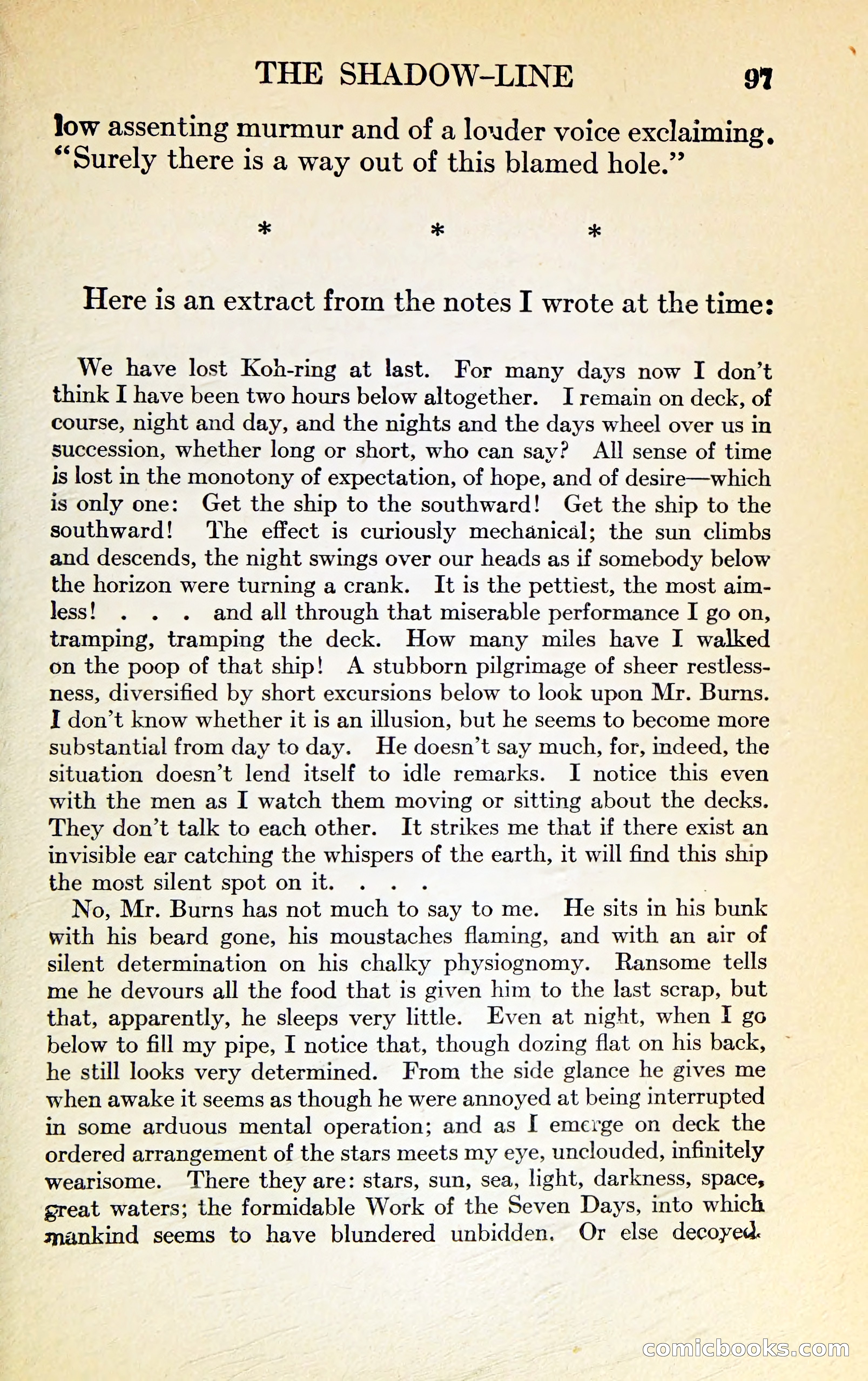 THE SHADOW-LINE 97

low assenting murmur and of a louder voice exclaiming. "Surely there is a way out of this blamed hole."

* * *

Here is an extract from the notes I wrote at the time:

We have lost Koh-ring at last. For many days now I don't think I have been two hours below altogether. I remain on deck, of course, night and day, and the nights and the days wheel over us in succession, whether long or short, who can say? All sense of time is lost in the monotony of expectation, of hope, and of desire—which is only one: Get the ship to the southward! Get the ship to the southward! The effect is curiously mechanical; the sun climbs and descends, the night swings over our heads as if somebody below the horizon were turning a crank. It is the pettiest, the most aimless! . . . and all through that miserable performance I go on, tramping, tramping the deck. How many miles have I walked on the poop of that ship! A stubborn pilgrimage of sheer restlessness, diversified by short excursions below to look upon Mr. Burns. I don't know whether it is an illusion, but he seems to become more substantial from day to day. He doesn't say much, for, indeed, the situation doesn't lend itself to idle remarks. I notice this even with the men as I watch them moving or sitting about the decks. They don't talk to each other. It strikes me that if there exist an invisible ear catching the whispers of the earth, it will find this ship the most silent spot on it. . . .

No, Mr. Burns has not much to say to me. He sits in his bunk with his beard gone, his moustaches flaming, and with an air of silent determination on his chalky physiognomy. Ransome tells me he devours all the food that is given him to the last scrap, but that, apparently, he sleeps very little. Even at night, when I go below to fill my pipe, I notice that, though dozing flat on his back, he still looks very determined. From the side glance he gives me when awake it seems as though he were annoyed at being interrupted in some arduous mental operation; and as I emerge on deck the ordered arrangement of the stars meets my eye, unclouded, infinitely wearisome. There they are: stars, sun, sea, light, darkness, space, great waters; the formidable Work of the Seven Days, into which mankind seems to have blundered unbidden. Or else decoyed.

comicbooks.com